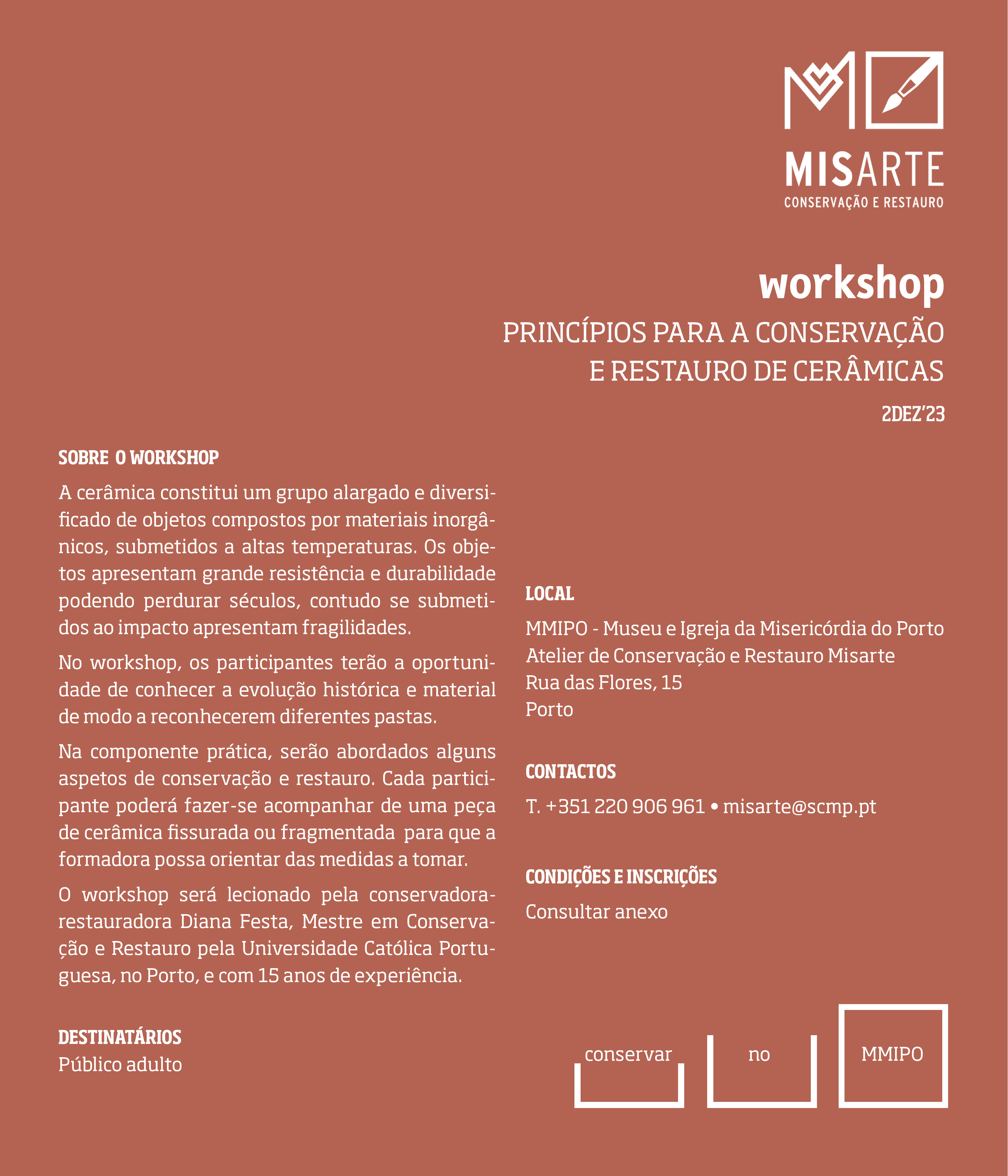 MISARTE
CONSERVAÇÃO E RESTAURO

workshop
PRINCÍPIOS PARA A CONSERVAÇÃO E RESTAURO DE CERÂMICAS
2DEZ'23

SOBRE O WORKSHOP

A cerâmica constitui um grupo alargado e diversificado de objetos compostos por materiais inorgânicos, submetidos a altas temperaturas. Os objetos apresentam grande resistência e durabilidade podendo perdurar séculos, contudo se submetidos ao impacto apresentam fragilidades.

No workshop, os participantes terão a oportunidade de conhecer a evolução histórica e material de modo a reconhecerem diferentes pastas.

Na componente prática, serão abordados alguns aspetos de conservação e restauro. Cada participante poderá fazer-se acompanhar de uma peça de cerâmica fissurada ou fragmentada para que a formadora possa orientar das medidas a tomar.

O workshop será lecionado pela conservadora-restauradora Diana Festa, Mestre em Conservação e Restauro pela Universidade Católica Portuguesa, no Porto, e com 15 anos de experiência.

DESTINATÁRIOS
Público adulto

LOCAL
MMIPO - Museu e Igreja da Misericórdia do Porto
Atelier de Conservação e Restauro Misarte
Rua das Flores, 15
Porto

CONTACTOS
T. +351 220 906 961 • misarte@scmp.pt

CONDIÇÕES E INSCRIÇÕES
Consultar anexo

conservar no MMIPO